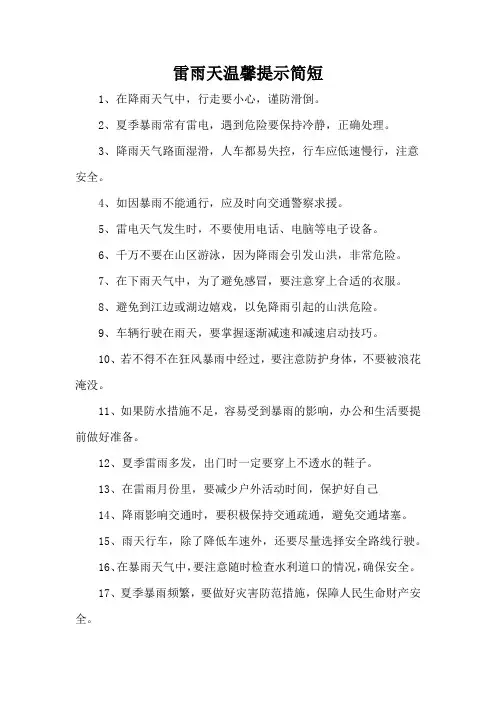 雷雨天温馨提示简短

1、在降雨天气中，行走要小心，谨防滑倒。

2、夏季暴雨常有雷电，遇到危险要保持冷静，正确处理。

3、降雨天气路面湿滑，人车都易失控，行车应低速慢行，注意安全。

4、如因暴雨不能通行，应及时向交通警察求援。

5、雷电天气发生时，不要使用电话、电脑等电子设备。

6、千万不要在山区游泳，因为降雨会引发山洪，非常危险。

7、在下雨天气中，为了避免感冒，要注意穿上合适的衣服。

8、避免到江边或湖边嬉戏，以免降雨引起的山洪危险。

9、车辆行驶在雨天，要掌握逐渐减速和减速启动技巧。

10、若不得不在狂风暴雨中经过，要注意防护身体，不要被浪花淹没。

11、如果防水措施不足，容易受到暴雨的影响，办公和生活要提前做好准备。

12、夏季雷雨多发，出门时一定要穿上不透水的鞋子。

13、在雷雨月份里，要减少户外活动时间，保护好自己

14、降雨影响交通时，要积极保持交通疏通，避免交通堵塞。

15、雨天行车，除了降低车速外，还要尽量选择安全路线行驶。

16、在暴雨天气中，要注意随时检查水利道口的情况，确保安全。

17、夏季暴雨频繁，要做好灾害防范措施，保障人民生命财产安全。